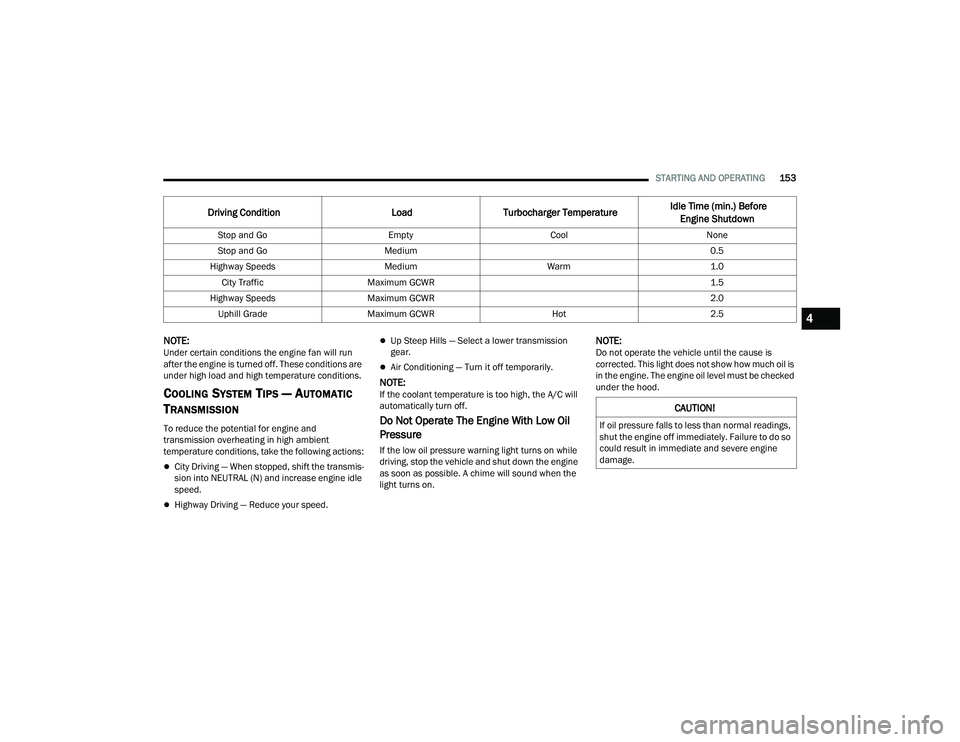 STARTING AND OPERATING 153

| Driving Condition | Load | Turbocharger Temperature | Idle Time (min.) Before Engine Shutdown |
|---|---|---|---|
| Stop and Go | Empty | Cool | None |
| Stop and Go | Medium | | 0.5 |
| Highway Speeds | Medium | Warm | 1.0 |
| City Traffic | Maximum GCWR | | 1.5 |
| Highway Speeds | Maximum GCWR | | 2.0 |
| Uphill Grade | Maximum GCWR | Hot | 2.5 |

4

NOTE:
Under certain conditions the engine fan will run after the engine is turned off. These conditions are under high load and high temperature conditions.

COOLING SYSTEM TIPS — AUTOMATIC TRANSMISSION

To reduce the potential for engine and transmission overheating in high ambient temperature conditions, take the following actions:

City Driving — When stopped, shift the transmission into NEUTRAL (N) and increase engine idle speed.

Highway Driving — Reduce your speed.

Up Steep Hills — Select a lower transmission gear.

Air Conditioning — Turn it off temporarily.

NOTE:
If the coolant temperature is too high, the A/C will automatically turn off.

Do Not Operate The Engine With Low Oil Pressure

If the low oil pressure warning light turns on while driving, stop the vehicle and shut down the engine as soon as possible. A chime will sound when the light turns on.

NOTE:
Do not operate the vehicle until the cause is corrected. This light does not show how much oil is in the engine. The engine oil level must be checked under the hood.

CAUTION!

If oil pressure falls to less than normal readings, shut the engine off immediately. Failure to do so could result in immediate and severe engine damage.

carmanualsonline.info